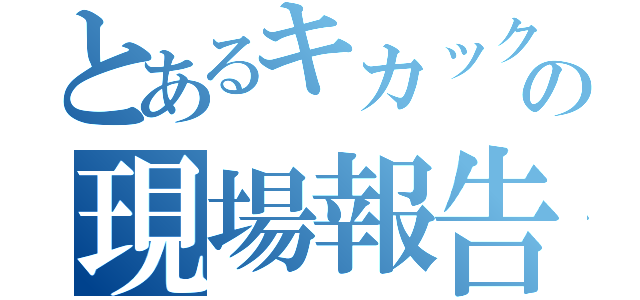 とあるキカックの
現場報告